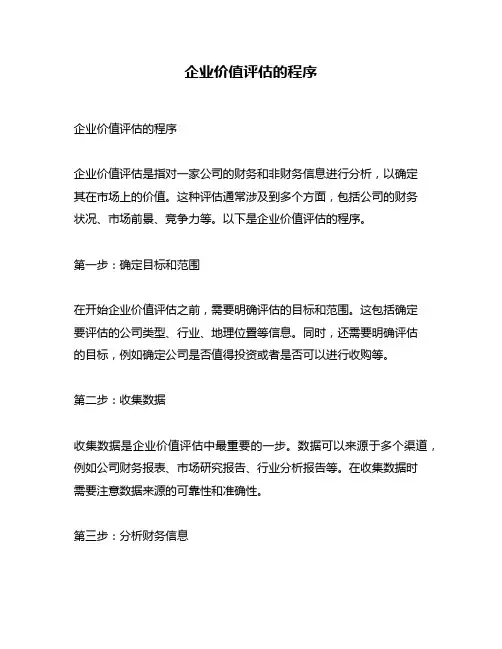 企业价值评估的程序

企业价值评估的程序

企业价值评估是指对一家公司的财务和非财务信息进行分析，以确定其在市场上的价值。这种评估通常涉及到多个方面，包括公司的财务状况、市场前景、竞争力等。以下是企业价值评估的程序。

第一步：确定目标和范围

在开始企业价值评估之前，需要明确评估的目标和范围。这包括确定要评估的公司类型、行业、地理位置等信息。同时，还需要明确评估的目标，例如确定公司是否值得投资或者是否可以进行收购等。

第二步：收集数据

收集数据是企业价值评估中最重要的一步。数据可以来源于多个渠道，例如公司财务报表、市场研究报告、行业分析报告等。在收集数据时需要注意数据来源的可靠性和准确性。

第三步：分析财务信息